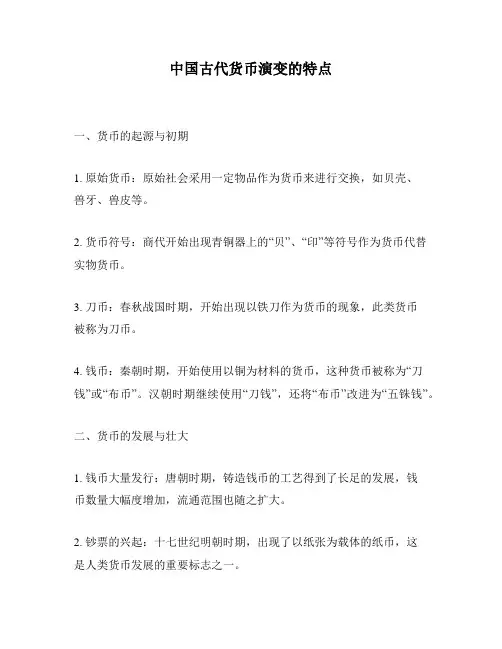 中国古代货币演变的特点

一、货币的起源与初期

1. 原始货币：原始社会采用一定物品作为货币来进行交换，如贝壳、兽牙、兽皮等。

2. 货币符号：商代开始出现青铜器上的“贝”、“印”等符号作为货币代替实物货币。

3. 刀币：春秋战国时期，开始出现以铁刀作为货币的现象，此类货币被称为刀币。

4. 钱币：秦朝时期，开始使用以铜为材料的货币，这种货币被称为“刀钱”或“布币”。汉朝时期继续使用“刀钱”，还将“布币”改进为“五铢钱”。

二、货币的发展与壮大

1. 钱币大量发行：唐朝时期，铸造钱币的工艺得到了长足的发展，钱币数量大幅度增加，流通范围也随之扩大。

2. 钞票的兴起：十七世纪明朝时期，出现了以纸张为载体的纸币，这是人类货币发展的重要标志之一。